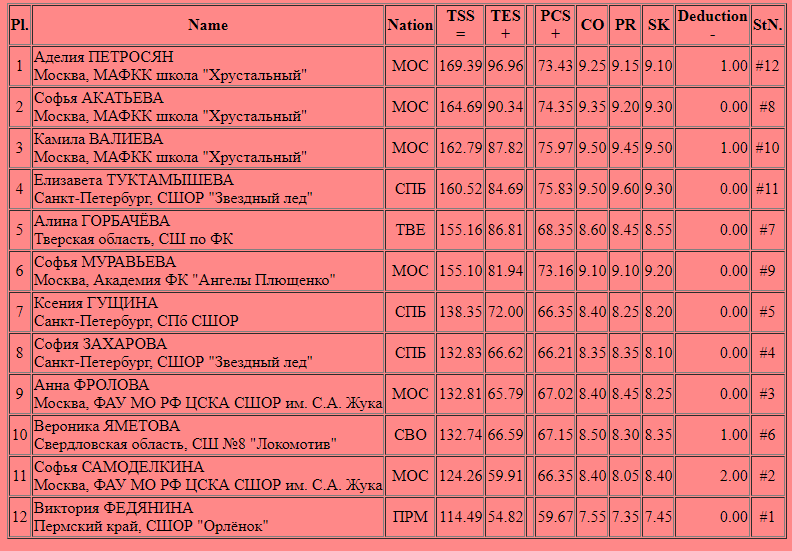 | Pl. | Name | Nation | TSS = | TES + | | PCS + | CO | PR | SK | Deduction - | StN. |
|---|---|---|---|---|---|---|---|---|---|---|---|
| 1 | Аделия ПЕТРОСЯН Москва, МАФКК школа "Хрустальный" | МОС | 169.39 | 96.96 | | 73.43 | 9.25 | 9.15 | 9.10 | 1.00 | #12 |
| 2 | Софья АКАТЬЕВА Москва, МАФКК школа "Хрустальный" | МОС | 164.69 | 90.34 | | 74.35 | 9.35 | 9.20 | 9.30 | 0.00 | #8 |
| 3 | Камила ВАЛИЕВА Москва, МАФКК школа "Хрустальный" | МОС | 162.79 | 87.82 | | 75.97 | 9.50 | 9.45 | 9.50 | 1.00 | #10 |
| 4 | Елизавета ТУКТАМЫШЕВА Санкт-Петербург, СШОР "Звездный лед" | СПБ | 160.52 | 84.69 | | 75.83 | 9.50 | 9.60 | 9.30 | 0.00 | #11 |
| 5 | Алина ГОРБАЧЁВА Тверская область, СШ по ФК | ТВЕ | 155.16 | 86.81 | | 68.35 | 8.60 | 8.45 | 8.55 | 0.00 | #7 |
| 6 | Софья МУРАВЬЕВА Москва, Академия ФК "Ангелы Плющенко" | МОС | 155.10 | 81.94 | | 73.16 | 9.10 | 9.10 | 9.20 | 0.00 | #9 |
| 7 | Ксения ГУЩИНА Санкт-Петербург, СПб СШОР | СПБ | 138.35 | 72.00 | | 66.35 | 8.40 | 8.25 | 8.20 | 0.00 | #5 |
| 8 | София ЗАХАРОВА Санкт-Петербург, СШОР "Звездный лед" | СПБ | 132.83 | 66.62 | | 66.21 | 8.35 | 8.35 | 8.10 | 0.00 | #4 |
| 9 | Анна ФРОЛОВА Москва, ФАУ МО РФ ЦСКА СШОР им. С.А. Жука | МОС | 132.81 | 65.79 | | 67.02 | 8.40 | 8.45 | 8.25 | 0.00 | #3 |
| 10 | Вероника ЯМЕТОВА Свердловская область, СШ №8 "Локомотив" | СВО | 132.74 | 66.59 | | 67.15 | 8.50 | 8.30 | 8.35 | 1.00 | #6 |
| 11 | Софья САМОДЕЛКИНА Москва, ФАУ МО РФ ЦСКА СШОР им. С.А. Жука | МОС | 124.26 | 59.91 | | 66.35 | 8.40 | 8.05 | 8.40 | 2.00 | #2 |
| 12 | Виктория ФЕДЯНИНА Пермский край, СШОР "Орлёнок" | ПРМ | 114.49 | 54.82 | | 59.67 | 7.55 | 7.35 | 7.45 | 0.00 | #1 |